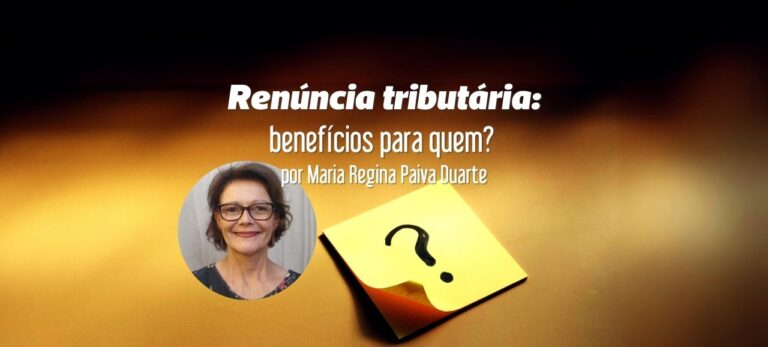 Renúncia tributária:
benefícios para quem?
por Maria Regina Paiva Duarte

?